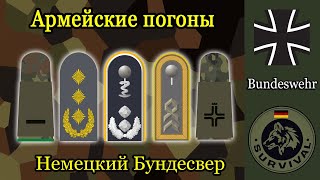 Армейские погоны

Bundeswehr

SURVIVAL

Немецкий Бундесвер